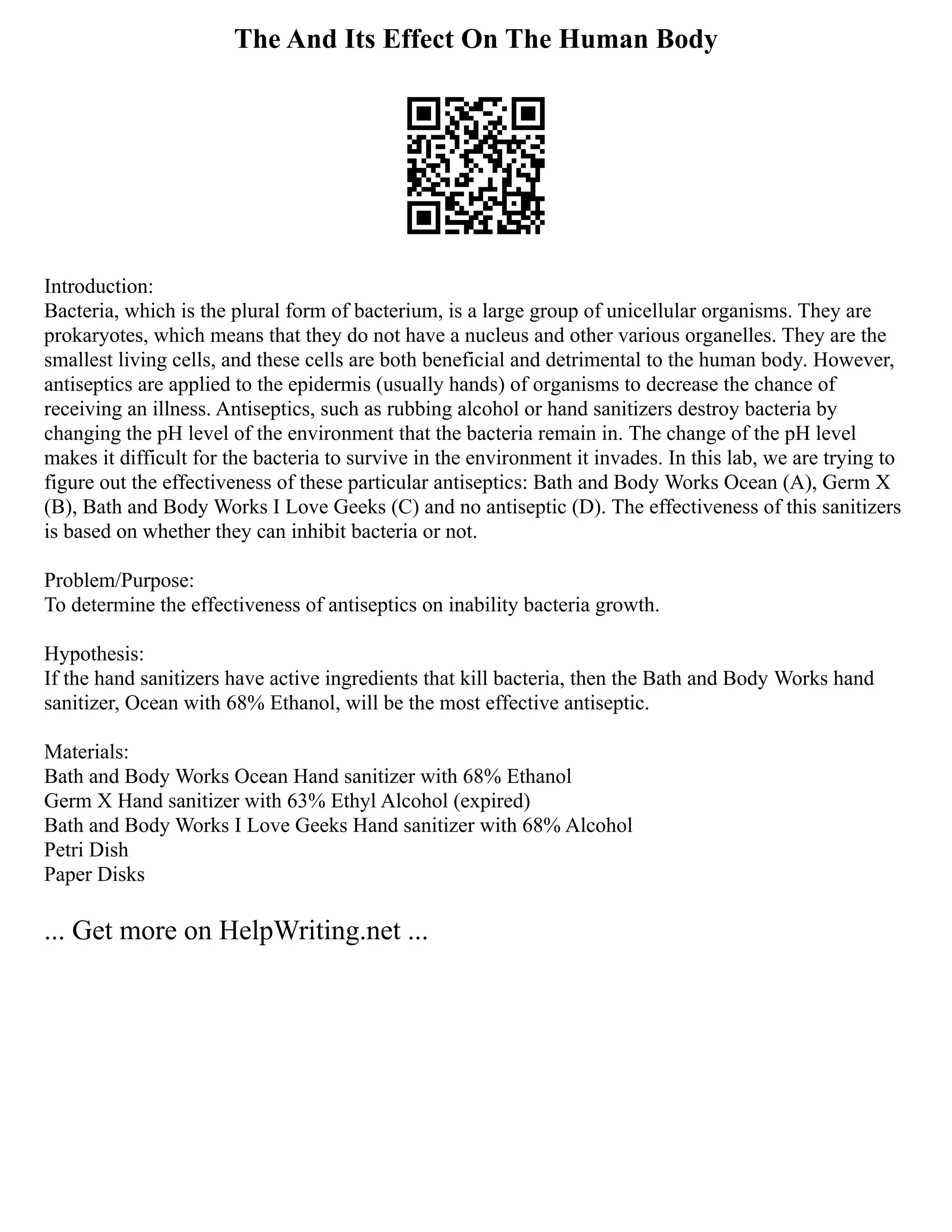 The And Its Effect On The Human Body

Introduction:
Bacteria, which is the plural form of bacterium, is a large group of unicellular organisms. They are prokaryotes, which means that they do not have a nucleus and other various organelles. They are the smallest living cells, and these cells are both beneficial and detrimental to the human body. However, antiseptics are applied to the epidermis (usually hands) of organisms to decrease the chance of receiving an illness. Antiseptics, such as rubbing alcohol or hand sanitizers destroy bacteria by changing the pH level of the environment that the bacteria remain in. The change of the pH level makes it difficult for the bacteria to survive in the environment it invades. In this lab, we are trying to figure out the effectiveness of these particular antiseptics: Bath and Body Works Ocean (A), Germ X (B), Bath and Body Works I Love Geeks (C) and no antiseptic (D). The effectiveness of this sanitizers is based on whether they can inhibit bacteria or not.

Problem/Purpose:
To determine the effectiveness of antiseptics on inability bacteria growth.

Hypothesis:
If the hand sanitizers have active ingredients that kill bacteria, then the Bath and Body Works hand sanitizer, Ocean with 68% Ethanol, will be the most effective antiseptic.

Materials:
Bath and Body Works Ocean Hand sanitizer with 68% Ethanol
Germ X Hand sanitizer with 63% Ethyl Alcohol (expired)
Bath and Body Works I Love Geeks Hand sanitizer with 68% Alcohol
Petri Dish
Paper Disks

... Get more on HelpWriting.net ...